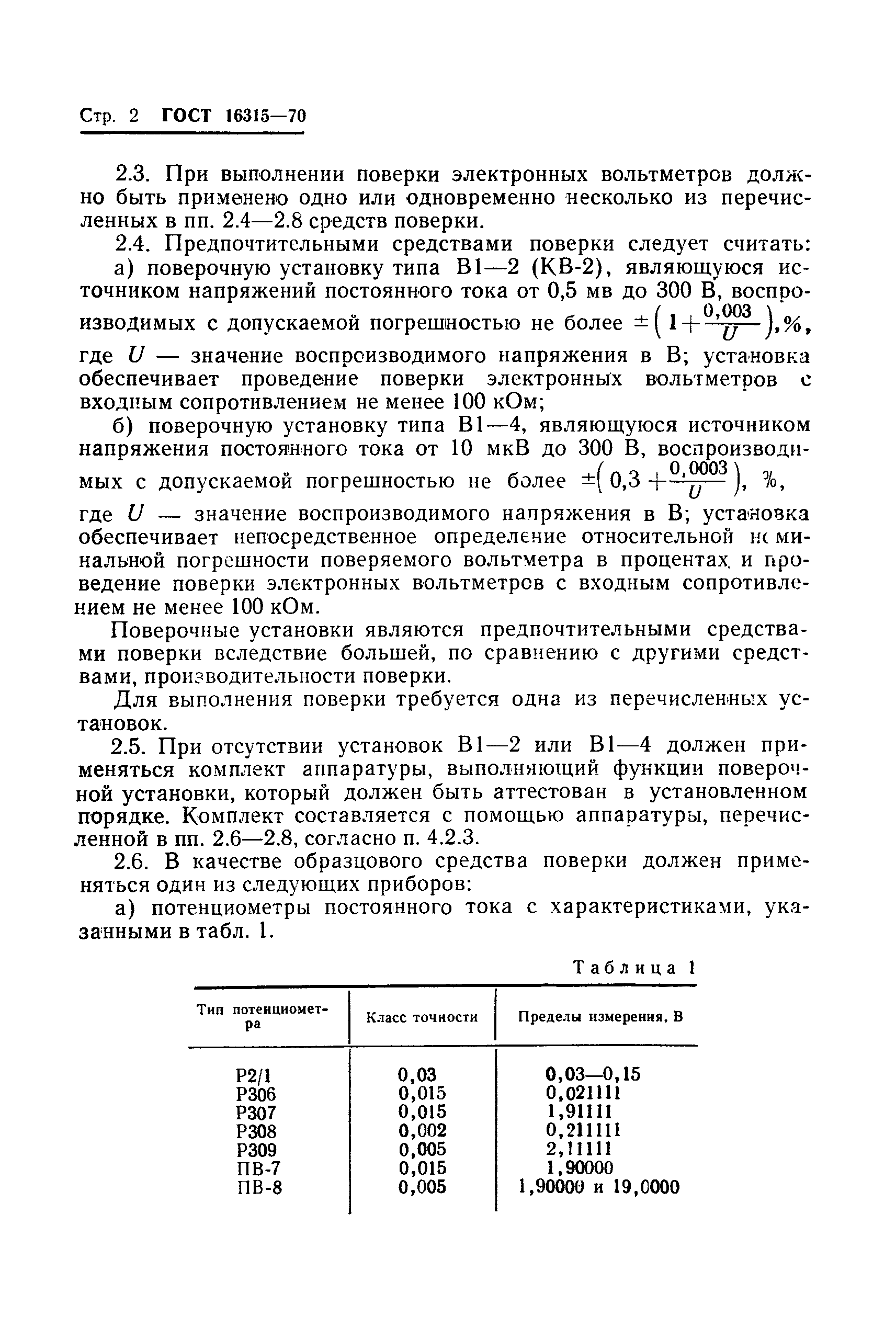 Стр. 2 ГОСТ 16315—70

2.3. При выполнении поверки электронных вольтметров должно быть применено одно или одновременно несколько из перечисленных в пп. 2.4—2.8 средств поверки.

2.4. Предпочтительными средствами поверки следует считать:

а) поверочную установку типа В1—2 (КВ-2), являющуюся источником напряжений постоянного тока от 0,5 мв до 300 В, воспроизводимых с допускаемой погрешностью не более $\pm\left(1+\frac{0,003}{U}\right)$,%, где $U$ — значение воспроизводимого напряжения в В; установка обеспечивает проведение поверки электронных вольтметров с входным сопротивлением не менее 100 кОм;

б) поверочную установку типа В1—4, являющуюся источником напряжения постоянного тока от 10 мкВ до 300 В, воспроизводимых с допускаемой погрешностью не более $\pm\left(0,3+\frac{0,0003}{U}\right)$, %, где $U$ — значение воспроизводимого напряжения в В; установка обеспечивает непосредственное определение относительной номинальной погрешности поверяемого вольтметра в процентах и проведение поверки электронных вольтметров с входным сопротивлением не менее 100 кОм.

Поверочные установки являются предпочтительными средствами поверки вследствие большей, по сравнению с другими средствами, производительности поверки.

Для выполнения поверки требуется одна из перечисленных установок.

2.5. При отсутствии установок В1—2 или В1—4 должен применяться комплект аппаратуры, выполняющий функции поверочной установки, который должен быть аттестован в установленном порядке. Комплект составляется с помощью аппаратуры, перечисленной в пп. 2.6—2.8, согласно п. 4.2.3.

2.6. В качестве образцового средства поверки должен применяться один из следующих приборов:

а) потенциометры постоянного тока с характеристиками, указанными в табл. 1.

Таблица 1

| Тип потенциометра | Класс точности | Пределы измерения, В |
|---|---|---|
| Р2/1 | 0,03 | 0,03—0,15 |
| Р306 | 0,015 | 0,021111 |
| Р307 | 0,015 | 1,91111 |
| Р308 | 0,002 | 0,211111 |
| Р309 | 0,005 | 2,11111 |
| ПВ-7 | 0,015 | 1,90000 |
| ПВ-8 | 0,005 | 1,90000 и 19,0000 |